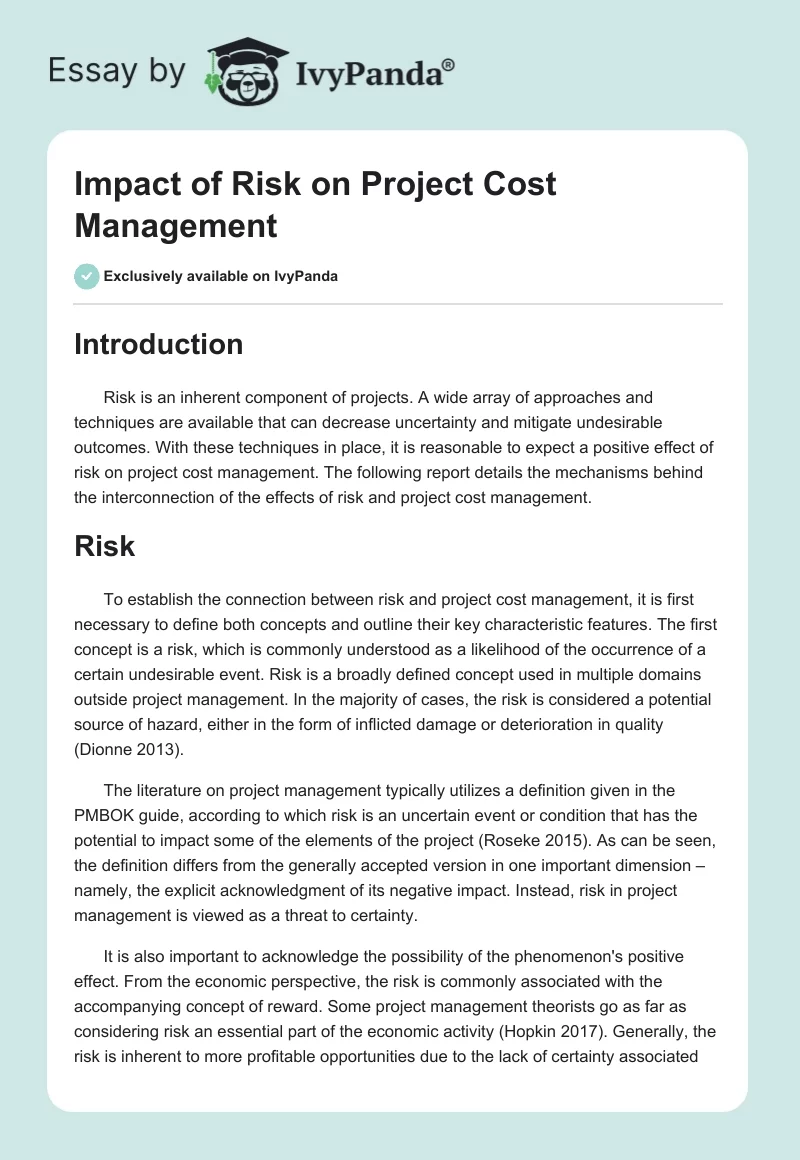 Essay by IvyPanda®

Impact of Risk on Project Cost Management

Exclusively available on IvyPanda

Introduction

Risk is an inherent component of projects. A wide array of approaches and techniques are available that can decrease uncertainty and mitigate undesirable outcomes. With these techniques in place, it is reasonable to expect a positive effect of risk on project cost management. The following report details the mechanisms behind the interconnection of the effects of risk and project cost management.

Risk

To establish the connection between risk and project cost management, it is first necessary to define both concepts and outline their key characteristic features. The first concept is a risk, which is commonly understood as a likelihood of the occurrence of a certain undesirable event. Risk is a broadly defined concept used in multiple domains outside project management. In the majority of cases, the risk is considered a potential source of hazard, either in the form of inflicted damage or deterioration in quality (Dionne 2013).

The literature on project management typically utilizes a definition given in the PMBOK guide, according to which risk is an uncertain event or condition that has the potential to impact some of the elements of the project (Roseke 2015). As can be seen, the definition differs from the generally accepted version in one important dimension – namely, the explicit acknowledgment of its negative impact. Instead, risk in project management is viewed as a threat to certainty.

It is also important to acknowledge the possibility of the phenomenon's positive effect. From the economic perspective, the risk is commonly associated with the accompanying concept of reward. Some project management theorists go as far as considering risk an essential part of the economic activity (Hopkin 2017). Generally, the risk is inherent to more profitable opportunities due to the lack of certainty associated